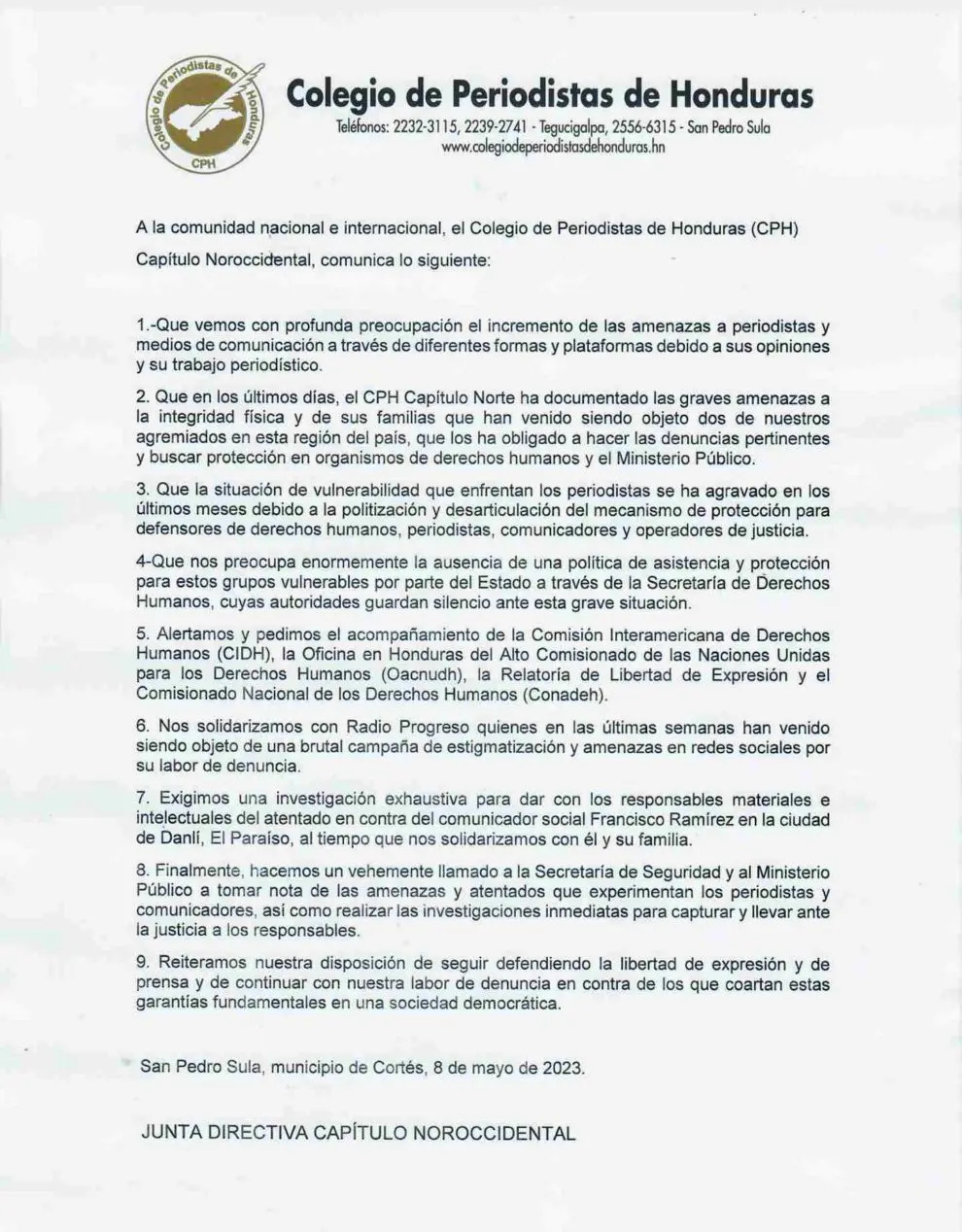 Colegio de Periodistas de Honduras
CPH

Colegio de Periodistas de Honduras

Teléfonos: 2232-3115, 2239-2741 - Tegucigalpa, 2556-6315 - San Pedro Sula
www.colegiodeperiodistasdehonduras.hn

A la comunidad nacional e internacional, el Colegio de Periodistas de Honduras (CPH) Capítulo Noroccidental, comunica lo siguiente:

1.-Que vemos con profunda preocupación el incremento de las amenazas a periodistas y medios de comunicación a través de diferentes formas y plataformas debido a sus opiniones y su trabajo periodístico.

2. Que en los últimos días, el CPH Capítulo Norte ha documentado las graves amenazas a la integridad física y de sus familias que han venido siendo objeto dos de nuestros agremiados en esta región del país, que los ha obligado a hacer las denuncias pertinentes y buscar protección en organismos de derechos humanos y el Ministerio Público.

3. Que la situación de vulnerabilidad que enfrentan los periodistas se ha agravado en los últimos meses debido a la politización y desarticulación del mecanismo de protección para defensores de derechos humanos, periodistas, comunicadores y operadores de justicia.

4-Que nos preocupa enormemente la ausencia de una política de asistencia y protección para estos grupos vulnerables por parte del Estado a través de la Secretaría de Derechos Humanos, cuyas autoridades guardan silencio ante esta grave situación.

5. Alertamos y pedimos el acompañamiento de la Comisión Interamericana de Derechos Humanos (CIDH), la Oficina en Honduras del Alto Comisionado de las Naciones Unidas para los Derechos Humanos (Oacnudh), la Relatoría de Libertad de Expresión y el Comisionado Nacional de los Derechos Humanos (Conadeh).

6. Nos solidarizamos con Radio Progreso quienes en las últimas semanas han venido siendo objeto de una brutal campaña de estigmatización y amenazas en redes sociales por su labor de denuncia.

7. Exigimos una investigación exhaustiva para dar con los responsables materiales e intelectuales del atentado en contra del comunicador social Francisco Ramírez en la ciudad de Danlí, El Paraíso, al tiempo que nos solidarizamos con él y su familia.

8. Finalmente, hacemos un vehemente llamado a la Secretaría de Seguridad y al Ministerio Público a tomar nota de las amenazas y atentados que experimentan los periodistas y comunicadores, así como realizar las investigaciones inmediatas para capturar y llevar ante la justicia a los responsables.

9. Reiteramos nuestra disposición de seguir defendiendo la libertad de expresión y de prensa y de continuar con nuestra labor de denuncia en contra de los que coartan estas garantías fundamentales en una sociedad democrática.

San Pedro Sula, municipio de Cortés, 8 de mayo de 2023.

JUNTA DIRECTIVA CAPÍTULO NOROCCIDENTAL